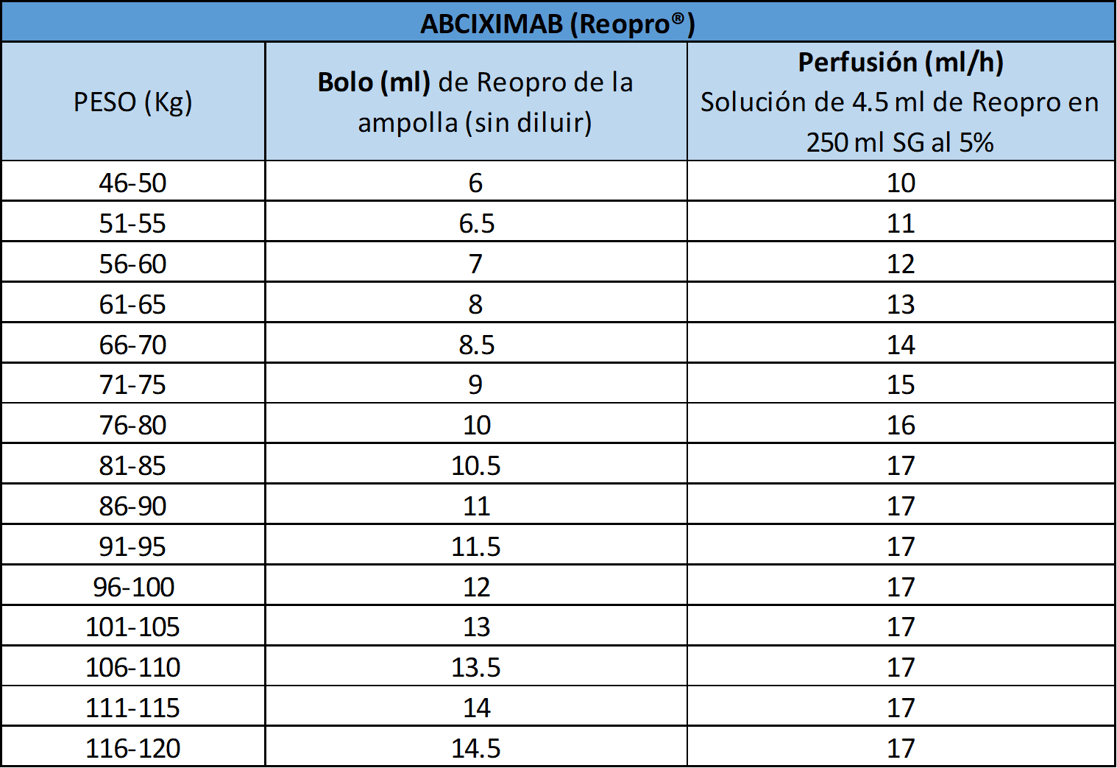 | ABCIXIMAB (Reopro®) | | |
|---|---|---|
| PESO (Kg) | Bolo (ml) de Reopro de la ampolla (sin diluir) | Perfusión (ml/h) Solución de 4.5 ml de Reopro en 250 ml SG al 5% |
| 46-50 | 6 | 10 |
| 51-55 | 6.5 | 11 |
| 56-60 | 7 | 12 |
| 61-65 | 8 | 13 |
| 66-70 | 8.5 | 14 |
| 71-75 | 9 | 15 |
| 76-80 | 10 | 16 |
| 81-85 | 10.5 | 17 |
| 86-90 | 11 | 17 |
| 91-95 | 11.5 | 17 |
| 96-100 | 12 | 17 |
| 101-105 | 13 | 17 |
| 106-110 | 13.5 | 17 |
| 111-115 | 14 | 17 |
| 116-120 | 14.5 | 17 |